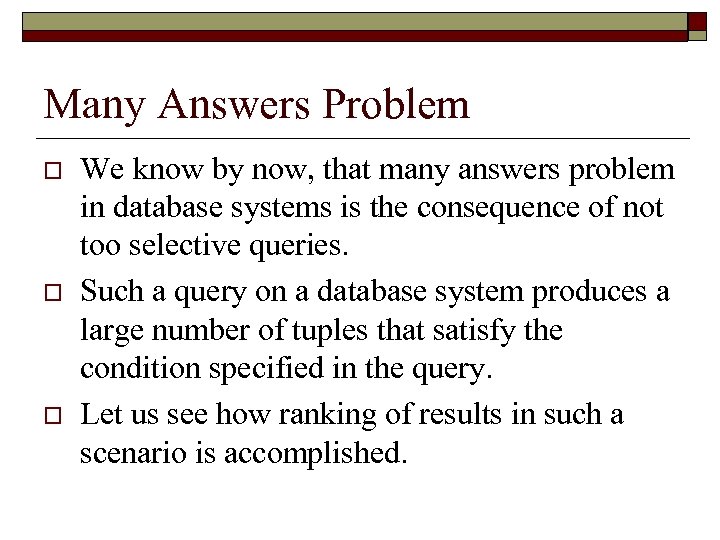 Many Answers Problem

□ We know by now, that many answers problem in database systems is the consequence of not too selective queries.

□ Such a query on a database system produces a large number of tuples that satisfy the condition specified in the query.

□ Let us see how ranking of results in such a scenario is accomplished.